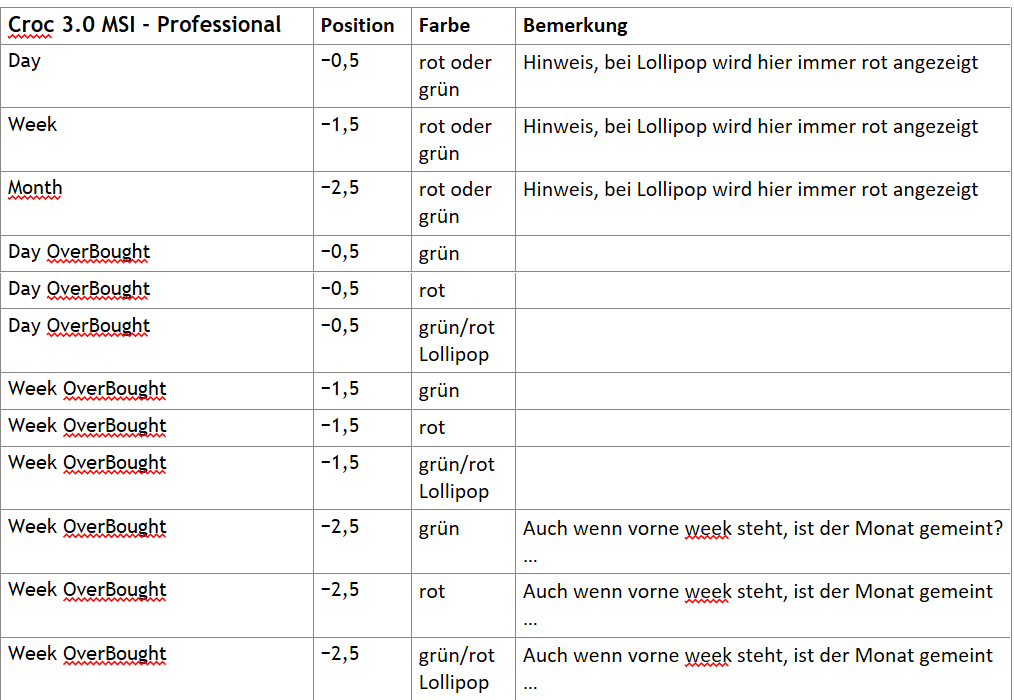 | Croc 3.0 MSI - Professional | Position | Farbe | Bemerkung |
|---|---|---|---|
| Day | −0,5 | rot oder grün | Hinweis, bei Lollipop wird hier immer rot angezeigt |
| Week | −1,5 | rot oder grün | Hinweis, bei Lollipop wird hier immer rot angezeigt |
| Month | −2,5 | rot oder grün | Hinweis, bei Lollipop wird hier immer rot angezeigt |
| Day OverBought | −0,5 | grün | |
| Day OverBought | −0,5 | rot | |
| Day OverBought | −0,5 | grün/rot Lollipop | |
| Week OverBought | −1,5 | grün | |
| Week OverBought | −1,5 | rot | |
| Week OverBought | −1,5 | grün/rot Lollipop | |
| Week OverBought | −2,5 | grün | Auch wenn vorne week steht, ist der Monat gemeint? … |
| Week OverBought | −2,5 | rot | Auch wenn vorne week steht, ist der Monat gemeint … |
| Week OverBought | −2,5 | grün/rot Lollipop | Auch wenn vorne week steht, ist der Monat gemeint … |